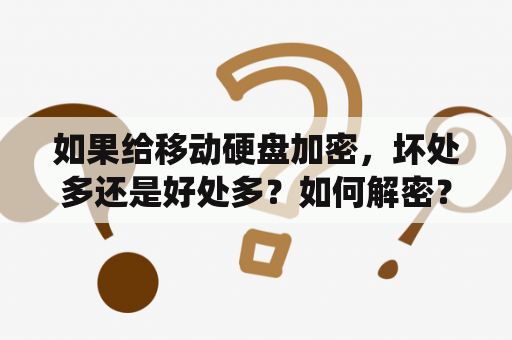 如果给移动硬盘加密，坏处多还是好处多？如何解密？